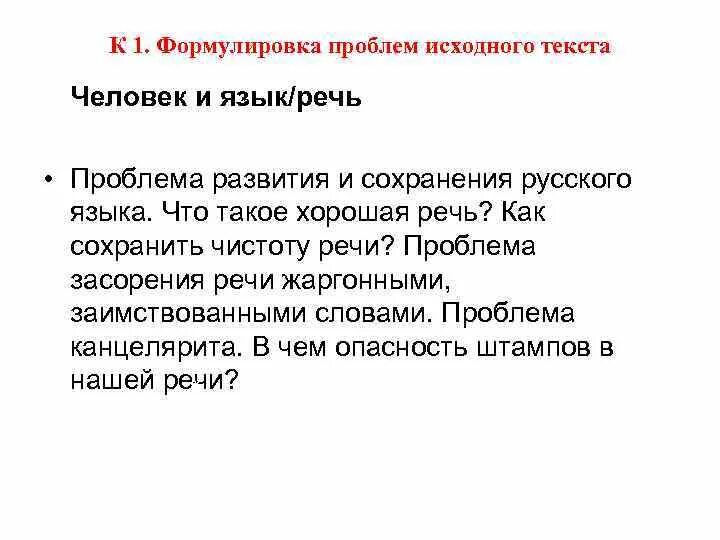 К 1. Формулировка проблем исходного текста

Человек и язык/речь

• Проблема развития и сохранения русского языка. Что такое хорошая речь? Как сохранить чистоту речи? Проблема засорения речи жаргонными, заимствованными словами. Проблема канцелярита. В чем опасность штампов в нашей речи?